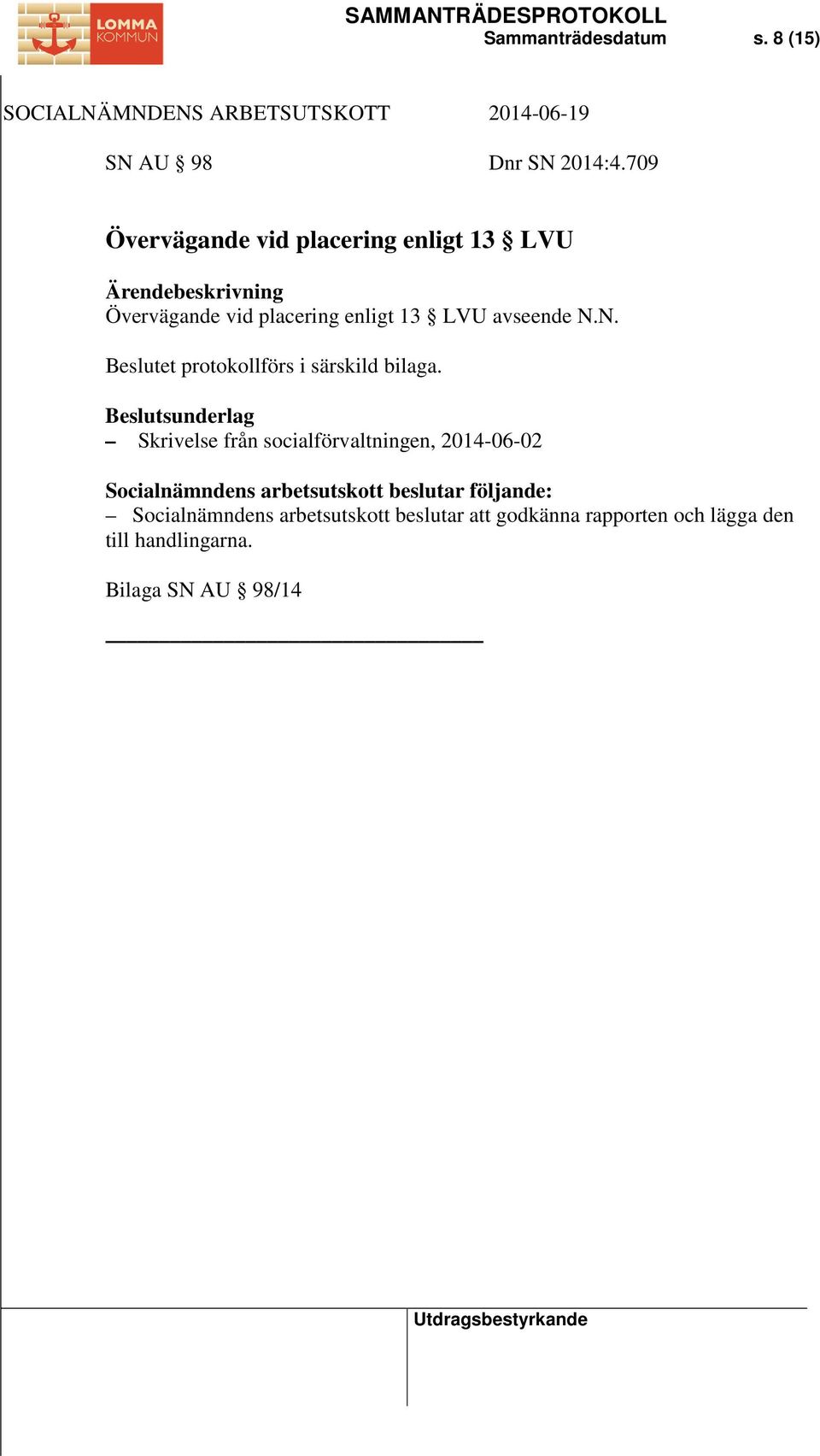 LOMMA KOMMUN

SAMMANTRÄDESPROTOKOLL
Sammanträdesdatum s. 8 (15)

SOCIALNÄMNDENS ARBETSUTSKOTT 2014-06-19

SN AU § 98 Dnr SN 2014:4.709

Övervägande vid placering enligt 13 § LVU

Ärendebeskrivning
Övervägande vid placering enligt 13 § LVU avseende N.N.

Beslutet protokollförs i särskild bilaga.

Beslutsunderlag
– Skrivelse från socialförvaltningen, 2014-06-02

Socialnämndens arbetsutskott beslutar följande:
– Socialnämndens arbetsutskott beslutar att godkänna rapporten och lägga den till handlingarna.

Bilaga SN AU § 98/14

Utdragsbestyrkande